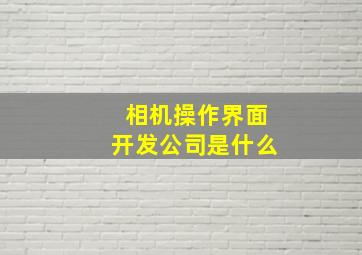 相机操作界面
开发公司是什么